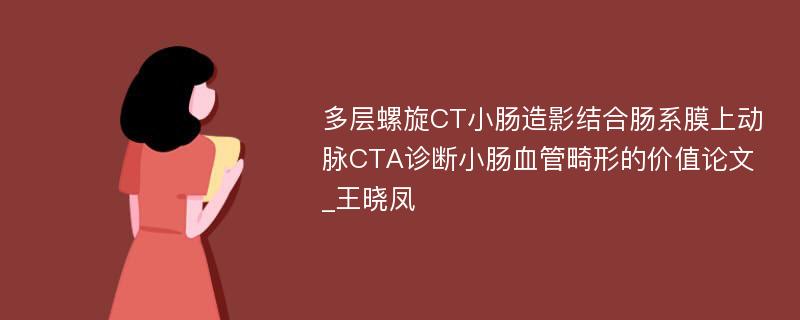 多层螺旋CT小肠造影结合肠系膜上动脉CTA诊断小肠血管畸形的价值论文_王晓凤